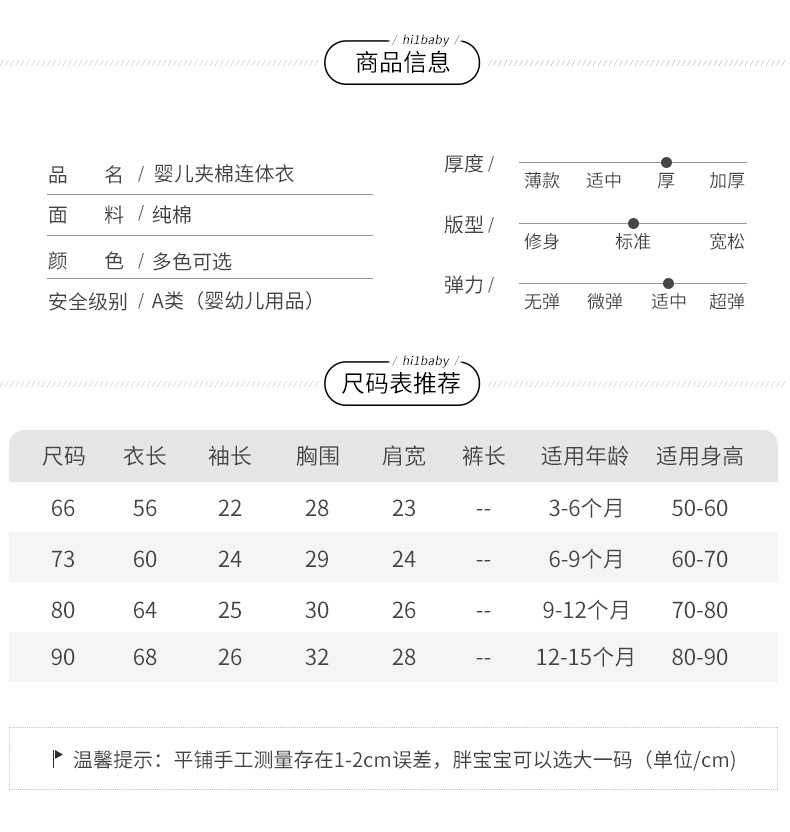 / hi1baby /
商品信息

品　名 / 婴儿夹棉连体衣
面　料 / 纯棉
颜　色 / 多色可选
安全级别 / A类（婴幼儿用品）

厚度 / 薄款 适中 厚 加厚
版型 / 修身 标准 宽松
弹力 / 无弹 微弹 适中 超弹

/ hi1baby /
尺码表推荐

| 尺码 | 衣长 | 袖长 | 胸围 | 肩宽 | 裤长 | 适用年龄 | 适用身高 |
|---|---|---|---|---|---|---|---|
| 66 | 56 | 22 | 28 | 23 | -- | 3-6个月 | 50-60 |
| 73 | 60 | 24 | 29 | 24 | -- | 6-9个月 | 60-70 |
| 80 | 64 | 25 | 30 | 26 | -- | 9-12个月 | 70-80 |
| 90 | 68 | 26 | 32 | 28 | -- | 12-15个月 | 80-90 |

温馨提示：平铺手工测量存在1-2cm误差，胖宝宝可以选大一码（单位/cm）